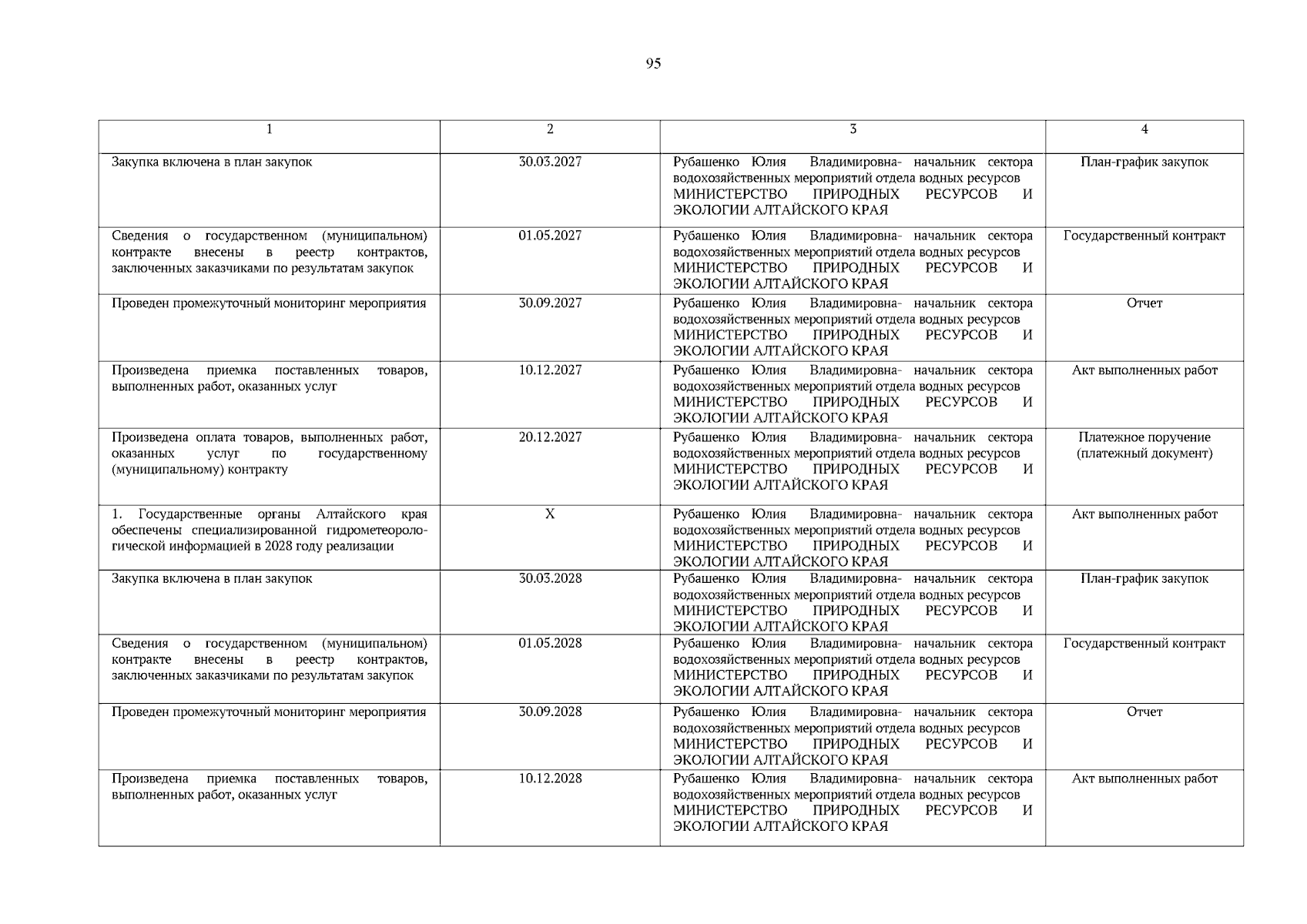 95

| 1 | 2 | 3 | 4 |
|---|---|---|---|
| Закупка включена в план закупок | 30.03.2027 | Рубашенко Юлия Владимировна- начальник сектора водохозяйственных мероприятий отдела водных ресурсов МИНИСТЕРСТВО ПРИРОДНЫХ РЕСУРСОВ И ЭКОЛОГИИ АЛТАЙСКОГО КРАЯ | План-график закупок |
| Сведения о государственном (муниципальном) контракте внесены в реестр контрактов, заключенных заказчиками по результатам закупок | 01.05.2027 | Рубашенко Юлия Владимировна- начальник сектора водохозяйственных мероприятий отдела водных ресурсов МИНИСТЕРСТВО ПРИРОДНЫХ РЕСУРСОВ И ЭКОЛОГИИ АЛТАЙСКОГО КРАЯ | Государственный контракт |
| Проведен промежуточный мониторинг мероприятия | 30.09.2027 | Рубашенко Юлия Владимировна- начальник сектора водохозяйственных мероприятий отдела водных ресурсов МИНИСТЕРСТВО ПРИРОДНЫХ РЕСУРСОВ И ЭКОЛОГИИ АЛТАЙСКОГО КРАЯ | Отчет |
| Произведена приемка поставленных товаров, выполненных работ, оказанных услуг | 10.12.2027 | Рубашенко Юлия Владимировна- начальник сектора водохозяйственных мероприятий отдела водных ресурсов МИНИСТЕРСТВО ПРИРОДНЫХ РЕСУРСОВ И ЭКОЛОГИИ АЛТАЙСКОГО КРАЯ | Акт выполненных работ |
| Произведена оплата товаров, выполненных работ, оказанных услуг по государственному (муниципальному) контракту | 20.12.2027 | Рубашенко Юлия Владимировна- начальник сектора водохозяйственных мероприятий отдела водных ресурсов МИНИСТЕРСТВО ПРИРОДНЫХ РЕСУРСОВ И ЭКОЛОГИИ АЛТАЙСКОГО КРАЯ | Платежное поручение (платежный документ) |
| 1. Государственные органы Алтайского края обеспечены специализированной гидрометеорологической информацией в 2028 году реализации | X | Рубашенко Юлия Владимировна- начальник сектора водохозяйственных мероприятий отдела водных ресурсов МИНИСТЕРСТВО ПРИРОДНЫХ РЕСУРСОВ И ЭКОЛОГИИ АЛТАЙСКОГО КРАЯ | Акт выполненных работ |
| Закупка включена в план закупок | 30.03.2028 | Рубашенко Юлия Владимировна- начальник сектора водохозяйственных мероприятий отдела водных ресурсов МИНИСТЕРСТВО ПРИРОДНЫХ РЕСУРСОВ И ЭКОЛОГИИ АЛТАЙСКОГО КРАЯ | План-график закупок |
| Сведения о государственном (муниципальном) контракте внесены в реестр контрактов, заключенных заказчиками по результатам закупок | 01.05.2028 | Рубашенко Юлия Владимировна- начальник сектора водохозяйственных мероприятий отдела водных ресурсов МИНИСТЕРСТВО ПРИРОДНЫХ РЕСУРСОВ И ЭКОЛОГИИ АЛТАЙСКОГО КРАЯ | Государственный контракт |
| Проведен промежуточный мониторинг мероприятия | 30.09.2028 | Рубашенко Юлия Владимировна- начальник сектора водохозяйственных мероприятий отдела водных ресурсов МИНИСТЕРСТВО ПРИРОДНЫХ РЕСУРСОВ И ЭКОЛОГИИ АЛТАЙСКОГО КРАЯ | Отчет |
| Произведена приемка поставленных товаров, выполненных работ, оказанных услуг | 10.12.2028 | Рубашенко Юлия Владимировна- начальник сектора водохозяйственных мероприятий отдела водных ресурсов МИНИСТЕРСТВО ПРИРОДНЫХ РЕСУРСОВ И ЭКОЛОГИИ АЛТАЙСКОГО КРАЯ | Акт выполненных работ |